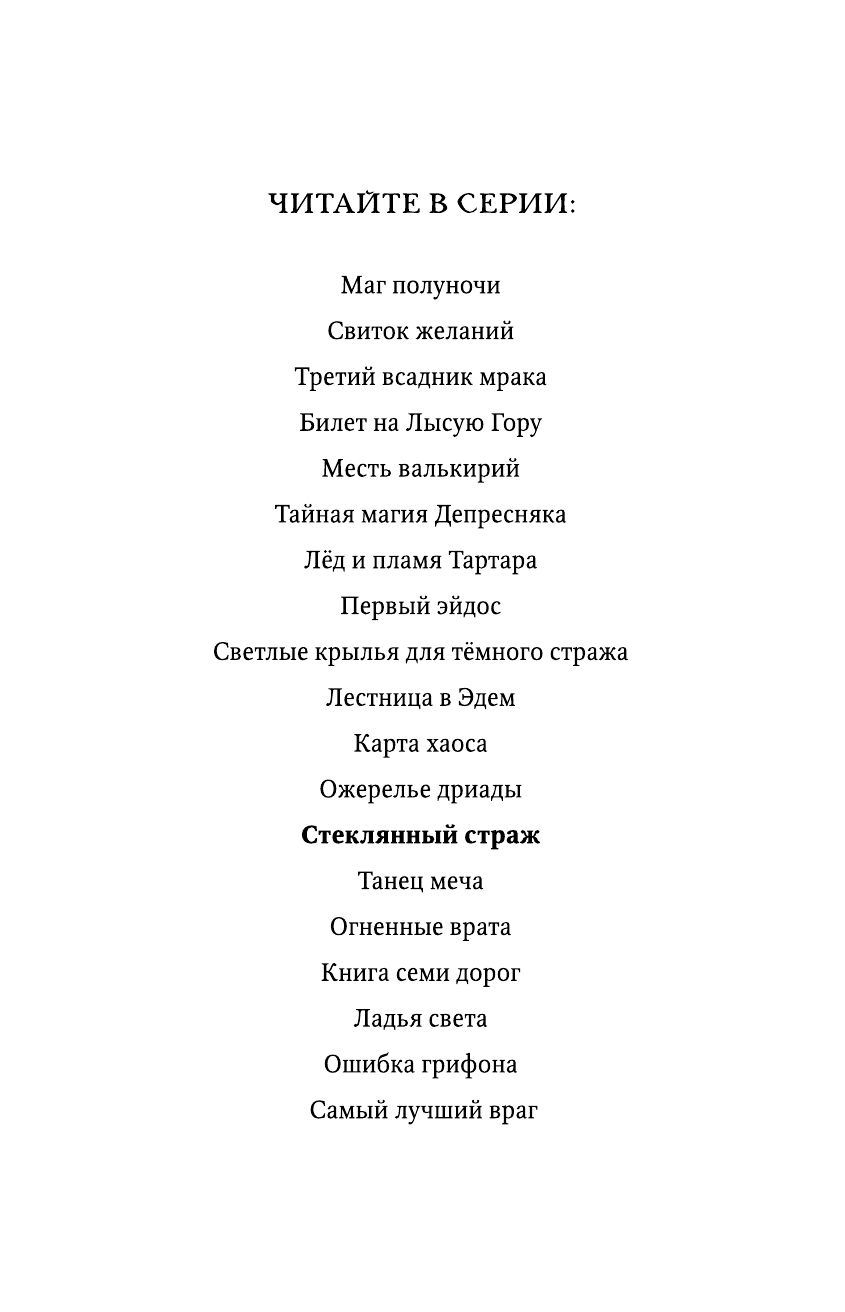 ЧИТАЙТЕ В СЕРИИ:

Маг полуночи
Свиток желаний
Третий всадник мрака
Билет на Лысую Гору
Месть валькирий
Тайная магия Депресняка
Лёд и пламя Тартара
Первый эйдос
Светлые крылья для тёмного стража
Лестница в Эдем
Карта хаоса
Ожерелье дриады
Стеклянный страж
Танец меча
Огненные врата
Книга семи дорог
Ладья света
Ошибка грифона
Самый лучший враг